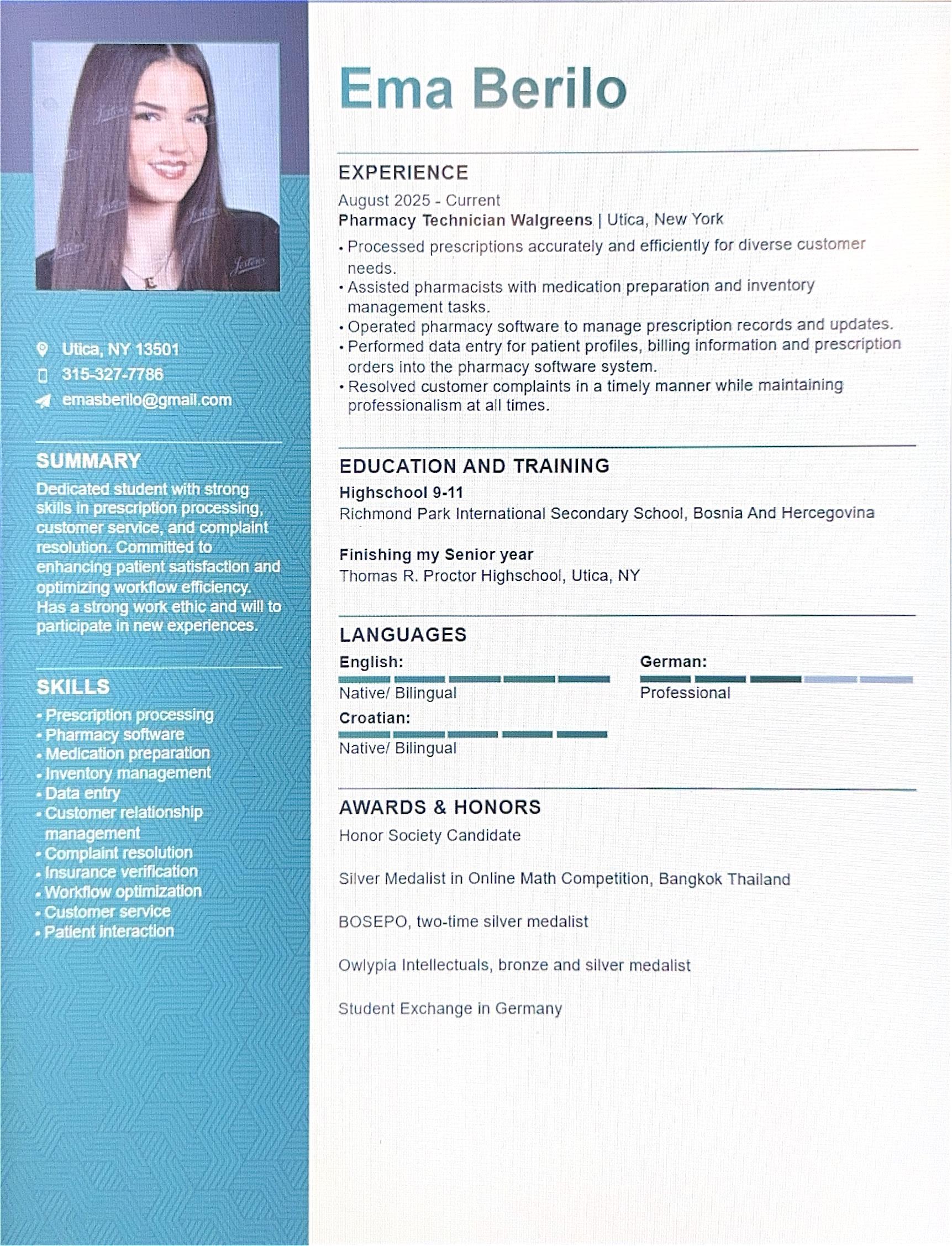 Utica, NY 13501
315-327-7786
emasberilo@gmail.com

SUMMARY

Dedicated student with strong skills in prescription processing, customer service, and complaint resolution. Committed to enhancing patient satisfaction and optimizing workflow efficiency. Has a strong work ethic and will to participate in new experiences.

SKILLS

• Prescription processing
• Pharmacy software
• Medication preparation
• Inventory management
• Data entry
• Customer relationship management
• Complaint resolution
• Insurance verification
• Workflow optimization
• Customer service
• Patient interaction

Ema Berilo

EXPERIENCE

August 2025 - Current
Pharmacy Technician Walgreens | Utica, New York

• Processed prescriptions accurately and efficiently for diverse customer needs.
• Assisted pharmacists with medication preparation and inventory management tasks.
• Operated pharmacy software to manage prescription records and updates.
• Performed data entry for patient profiles, billing information and prescription orders into the pharmacy software system.
• Resolved customer complaints in a timely manner while maintaining professionalism at all times.

EDUCATION AND TRAINING

Highschool 9-11
Richmond Park International Secondary School, Bosnia And Hercegovina

Finishing my Senior year
Thomas R. Proctor Highschool, Utica, NY

LANGUAGES

English:
Native/ Bilingual

German:
Professional

Croatian:
Native/ Bilingual

AWARDS & HONORS

Honor Society Candidate

Silver Medalist in Online Math Competition, Bangkok Thailand

BOSEPO, two-time silver medalist

Owlypia Intellectuals, bronze and silver medalist

Student Exchange in Germany